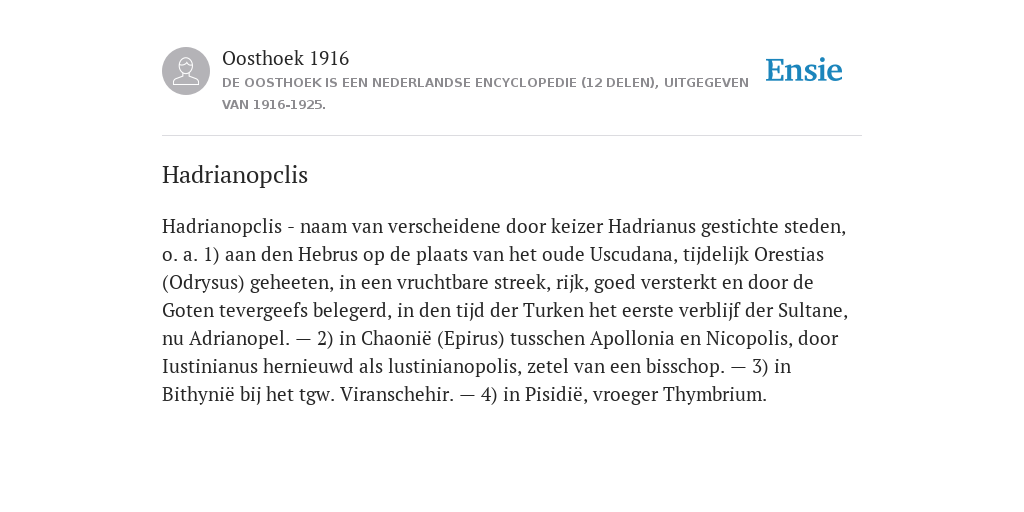 Oosthoek 1916

DE OOSTHOEK IS EEN NEDERLANDSE ENCYCLOPEDIE (12 DELEN), UITGEGEVEN VAN 1916-1925.

Ensie

Hadrianopclis

Hadrianopclis - naam van verscheidene door keizer Hadrianus gestichte steden, o. a. 1) aan den Hebrus op de plaats van het oude Uscudana, tijdelijk Orestias (Odrysus) geheeten, in een vruchtbare streek, rijk, goed versterkt en door de Goten tevergeefs belegerd, in den tijd der Turken het eerste verblijf der Sultane, nu Adrianopel. — 2) in Chaonië (Epirus) tusschen Apollonia en Nicopolis, door Iustinianus hernieuwd als lustinianopolis, zetel van een bisschop. — 3) in Bithynië bij het tgw. Viranschehir. — 4) in Pisidië, vroeger Thymbrium.